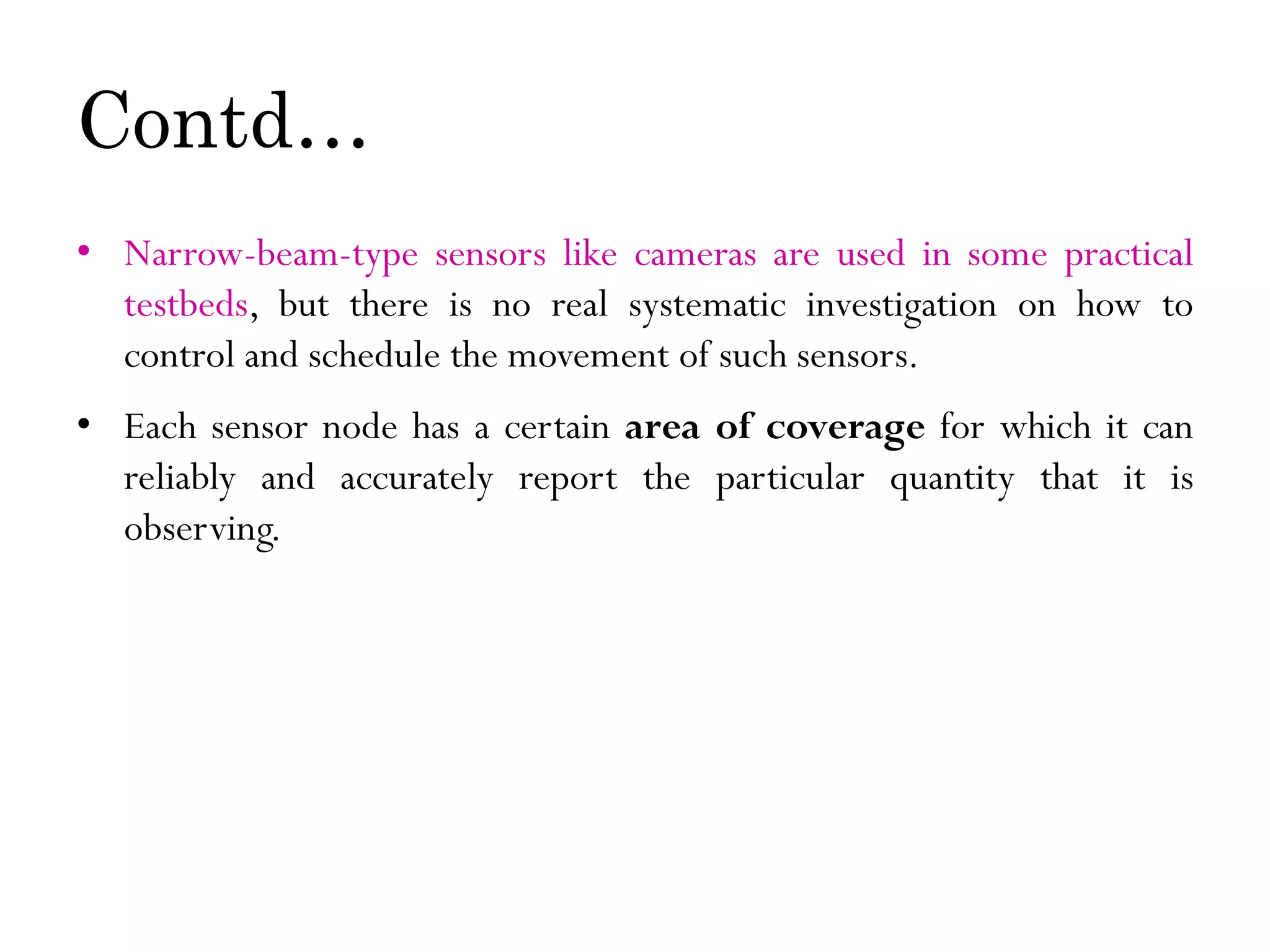 Contd…

• Narrow-beam-type sensors like cameras are used in some practical testbeds, but there is no real systematic investigation on how to control and schedule the movement of such sensors.

• Each sensor node has a certain area of coverage for which it can reliably and accurately report the particular quantity that it is observing.